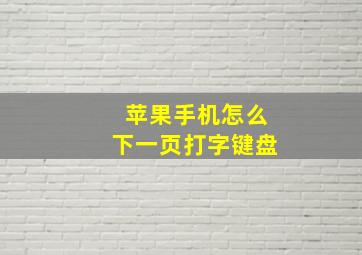 苹果手机怎么
下一页打字键盘